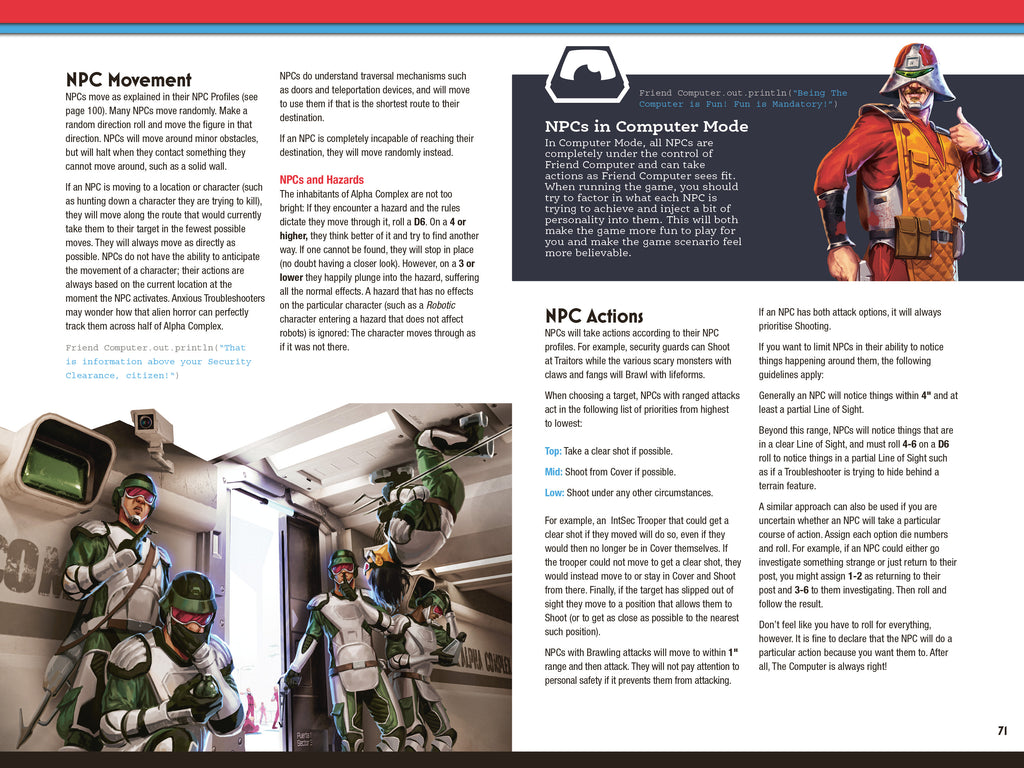 NPC Movement

NPCs move as explained in their NPC Profiles (see page 100). Many NPCs move randomly. Make a random direction roll and move the figure in that direction. NPCs will move around minor obstacles, but will halt when they contact something they cannot move around, such as a solid wall.

If an NPC is moving to a location or character (such as hunting down a character they are trying to kill), they will move along the route that would currently take them to their target in the fewest possible moves. They will always move as directly as possible. NPCs do not have the ability to anticipate the movement of a character; their actions are always based on the current location at the moment the NPC activates. Anxious Troubleshooters may wonder how that alien horror can perfectly track them across half of Alpha Complex.

Friend Computer.out.println("That is information above your Security Clearance, citizen!")

NPCs do understand traversal mechanisms such as doors and teleportation devices, and will move to use them if that is the shortest route to their destination.

If an NPC is completely incapable of reaching their destination, they will move randomly instead.

NPCs and Hazards

The inhabitants of Alpha Complex are not too bright: If they encounter a hazard and the rules dictate they move through it, roll a D6. On a 4 or higher, they think better of it and try to find another way. If one cannot be found, they will stop in place (no doubt having a closer look). However, on a 3 or lower they happily plunge into the hazard, suffering all the normal effects. A hazard that has no effects on the particular character (such as a Robotic character entering a hazard that does not affect robots) is ignored: The character moves through as if it was not there.

Friend Computer.out.println("Being The Computer is Fun! Fun is Mandatory!")

NPCs in Computer Mode

In Computer Mode, all NPCs are completely under the control of Friend Computer and can take actions as Friend Computer sees fit. When running the game, you should try to factor in what each NPC is trying to achieve and inject a bit of personality into them. This will both make the game more fun to play for you and make the game scenario feel more believable.

NPC Actions

NPCs will take actions according to their NPC profiles. For example, security guards can Shoot at Traitors while the various scary monsters with claws and fangs will Brawl with lifeforms.

When choosing a target, NPCs with ranged attacks act in the following list of priorities from highest to lowest:

Top: Take a clear shot if possible.

Mid: Shoot from Cover if possible.

Low: Shoot under any other circumstances.

For example, an IntSec Trooper that could get a clear shot if they moved will do so, even if they would then no longer be in Cover themselves. If the trooper could not move to get a clear shot, they would instead move to or stay in Cover and Shoot from there. Finally, if the target has slipped out of sight they move to a position that allows them to Shoot (or to get as close as possible to the nearest such position).

NPCs with Brawling attacks will move to within 1" range and then attack. They will not pay attention to personal safety if it prevents them from attacking.

If an NPC has both attack options, it will always prioritise Shooting.

If you want to limit NPCs in their ability to notice things happening around them, the following guidelines apply:

Generally an NPC will notice things within 4" and at least a partial Line of Sight.

Beyond this range, NPCs will notice things that are in a clear Line of Sight, and must roll 4-6 on a D6 roll to notice things in a partial Line of Sight such as if a Troubleshooter is trying to hide behind a terrain feature.

A similar approach can also be used if you are uncertain whether an NPC will take a particular course of action. Assign each option die numbers and roll. For example, if an NPC could either go investigate something strange or just return to their post, you might assign 1-2 as returning to their post and 3-6 to them investigating. Then roll and follow the result.

Don't feel like you have to roll for everything, however. It is fine to declare that the NPC will do a particular action because you want them to. After all, The Computer is always right!

71